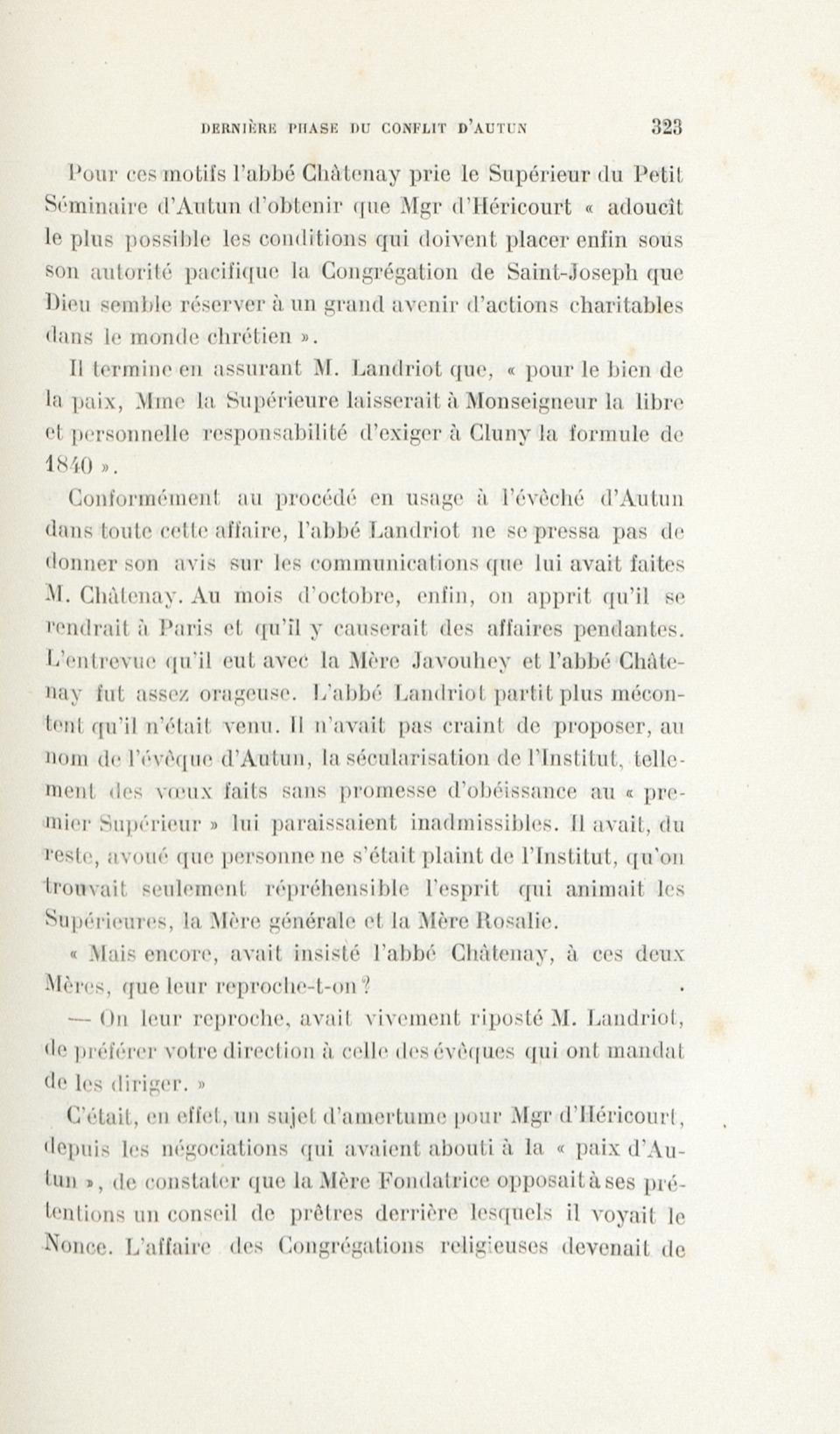 DERNIÈRE PHASE DU CONFLIT D'AUTUN 323

Pour ces motifs l'abbé Châtenay prie le Supérieur du Petit Séminaire d'Autun d'obtenir que Mgr d'Héricourt « adoucît le plus possible les conditions qui doivent placer enfin sous son autorité pacifique la Congrégation de Saint-Joseph que Dieu semble réserver à un grand avenir d'actions charitables dans le monde chrétien ».

Il termine en assurant M. Landriot que, « pour le bien de la paix, Mme la Supérieure laisserait à Monseigneur la libre et personnelle responsabilité d'exiger à Cluny la formule de 1840 ».

Conformément au procédé en usage à l'évêché d'Autun dans toute cette affaire, l'abbé Landriot ne se pressa pas de donner son avis sur les communications que lui avait faites M. Châtenay. Au mois d'octobre, enfin, on apprit qu'il se rendrait à Paris et qu'il y causerait des affaires pendantes. L'entrevue qu'il eut avec la Mère Javouhey et l'abbé Châtenay fut assez orageuse. L'abbé Landriot partit plus mécontent qu'il n'était venu. Il n'avait pas craint de proposer, au nom de l'évêque d'Autun, la sécularisation de l'Institut, tellement des vœux faits sans promesse d'obéissance au « premier Supérieur » lui paraissaient inadmissibles. Il avait, du reste, avoué que personne ne s'était plaint de l'Institut, qu'on trouvait seulement répréhensible l'esprit qui animait les Supérieures, la Mère générale et la Mère Rosalie.

« Mais encore, avait insisté l'abbé Châtenay, à ces deux Mères, que leur reproche-t-on ?

— On leur reproche, avait vivement riposté M. Landriot, de préférer votre direction à celle des évêques qui ont mandat de les diriger. »

C'était, en effet, un sujet d'amertume pour Mgr d'Héricourt, depuis les négociations qui avaient abouti à la « paix d'Autun », de constater que la Mère Fondatrice opposait à ses prétentions un conseil de prêtres derrière lesquels il voyait le Nonce. L'affaire des Congrégations religieuses devenait de